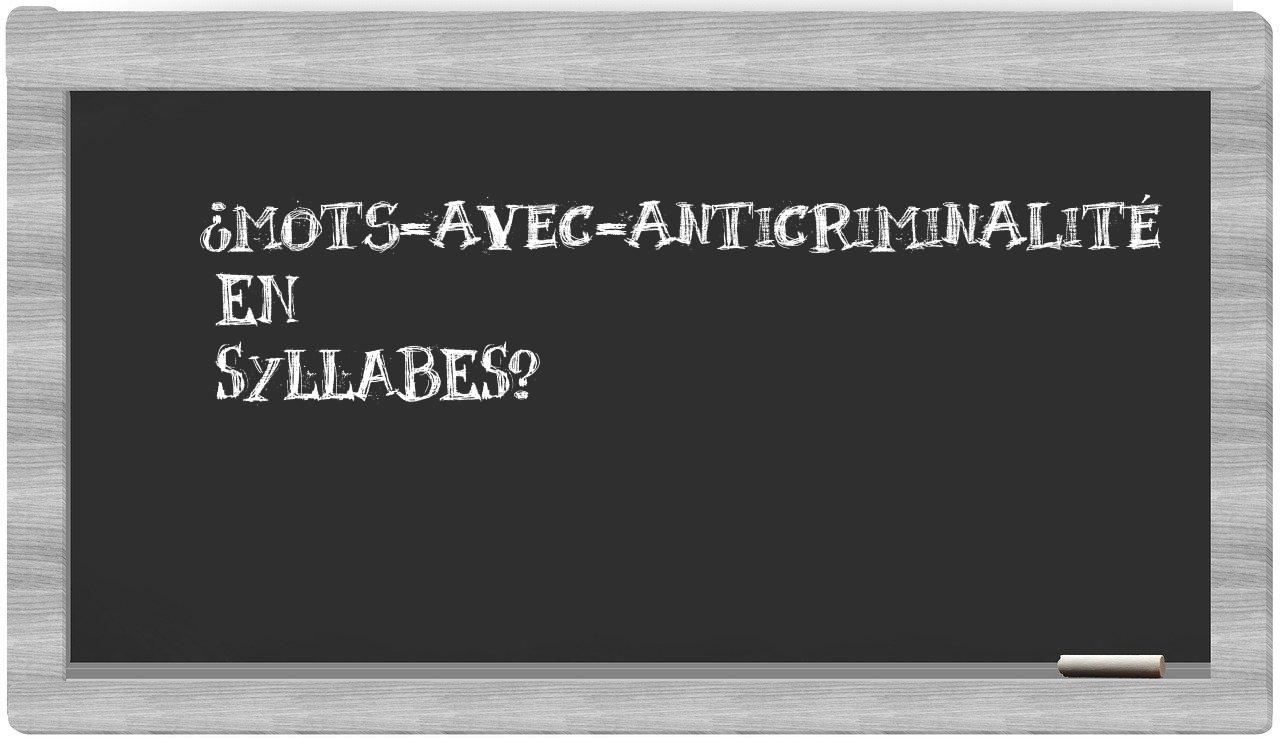 ¿MOTS-AVEC-ANTICRIMINALITÉ EN SYLLABES?